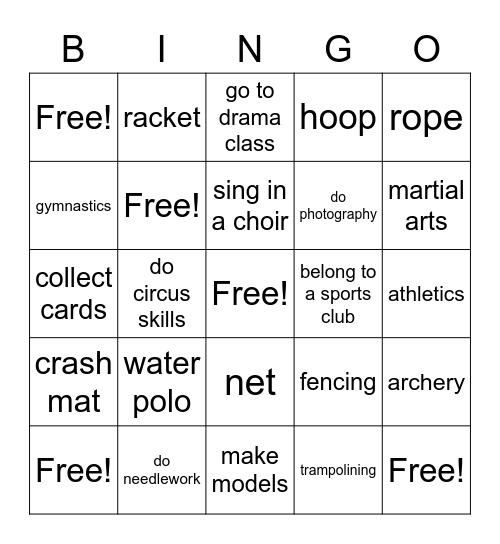 | B | I | N | G | O |
|---|---|---|---|---|
| Free! | racket | go to drama class | hoop | rope |
| gymnastics | Free! | sing in a choir | do photography | martial arts |
| collect cards | do circus skills | Free! | belong to a sports club | athletics |
| crash mat | water polo | net | fencing | archery |
| Free! | do needlework | make models | trampolining | Free! |